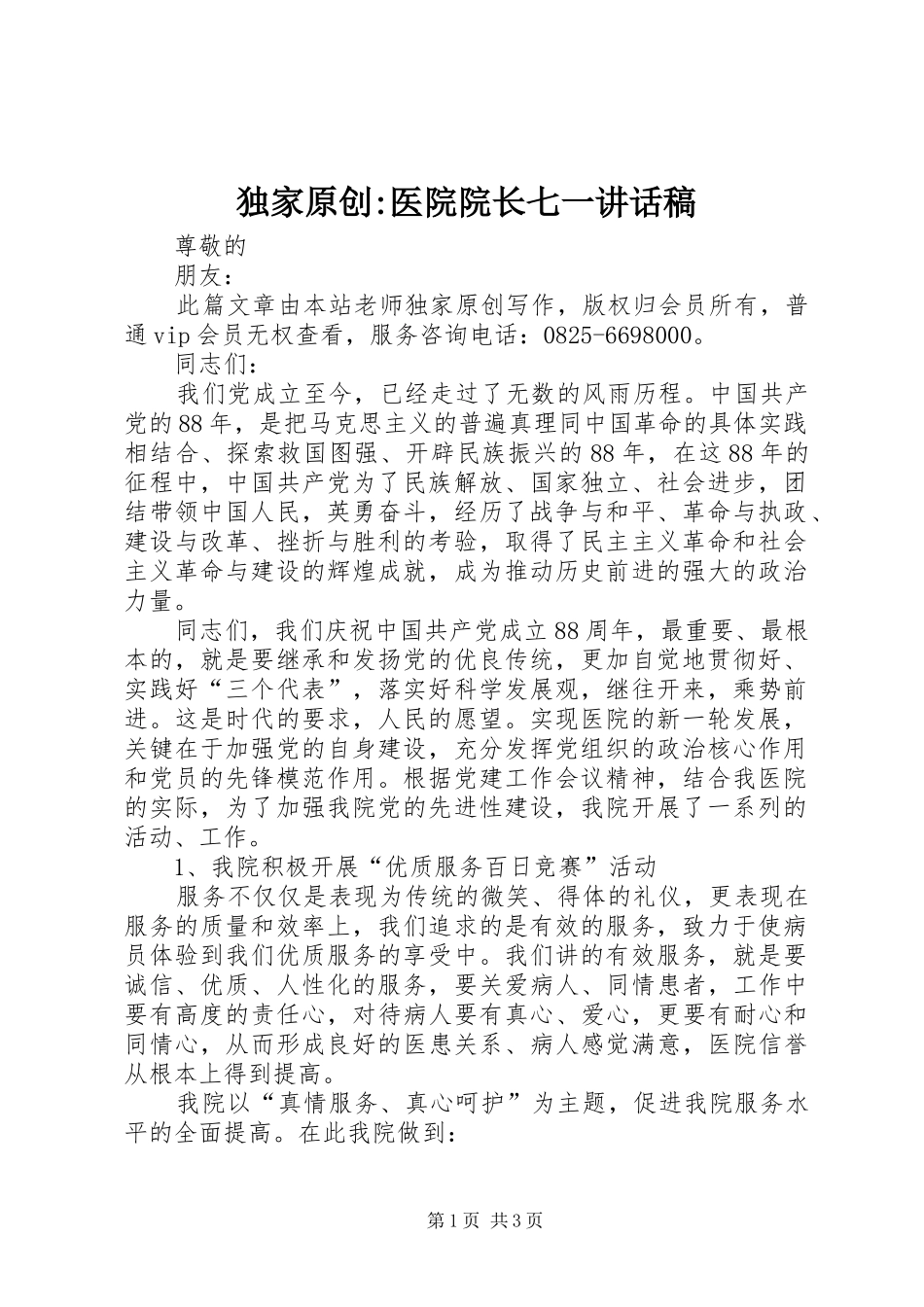 独家原创:医院院长七一讲话稿

尊敬的

朋友：

此篇文章由本站老师独家原创写作，版权归会员所有，普通vip会员无权查看，服务咨询电话：0825-6698000。

同志们：

我们党成立至今，已经走过了无数的风雨历程。中国共产党的88年，是把马克思主义的普遍真理同中国革命的具体实践相结合、探索救国图强、开辟民族振兴的88年，在这88年的征程中，中国共产党为了民族解放、国家独立、社会进步，团结带领中国人民，英勇奋斗，经历了战争与和平、革命与执政、建设与改革、挫折与胜利的考验，取得了民主主义革命和社会主义革命与建设的辉煌成就，成为推动历史前进的强大的政治力量。

同志们，我们庆祝中国共产党成立88周年，最重要、最根本的，就是要继承和发扬党的优良传统，更加自觉地贯彻好、实践好“三个代表”，落实好科学发展观，继往开来，乘势前进。这是时代的要求，人民的愿望。实现医院的新一轮发展，关键在于加强党的自身建设，充分发挥党组织的政治核心作用和党员的先锋模范作用。根据党建工作会议精神，结合我医院的实际，为了加强我院党的先进性建设，我院开展了一系列的活动、工作。

1、我院积极开展“优质服务百日竞赛”活动

服务不仅仅是表现为传统的微笑、得体的礼仪，更表现在服务的质量和效率上，我们追求的是有效的服务，致力于使病员体验到我们优质服务的享受中。我们讲的有效服务，就是要诚信、优质、人性化的服务，要关爱病人、同情患者，工作中要有高度的责任心，对待病人要有真心、爱心，更要有耐心和同情心，从而形成良好的医患关系、病人感觉满意，医院信誉从根本上得到提高。

我院以“真情服务、真心呵护”为主题，促进我院服务水平的全面提高。在此我院做到：

第1页 共3页